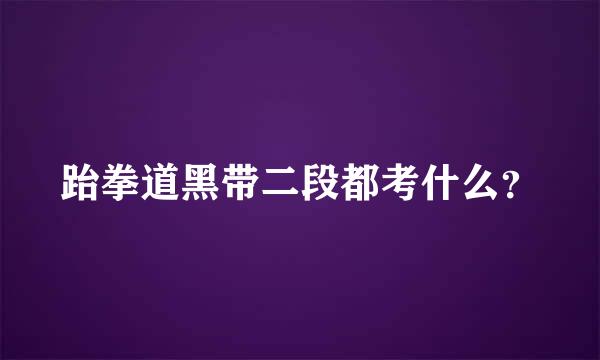 跆拳道黑带二段都考什么?